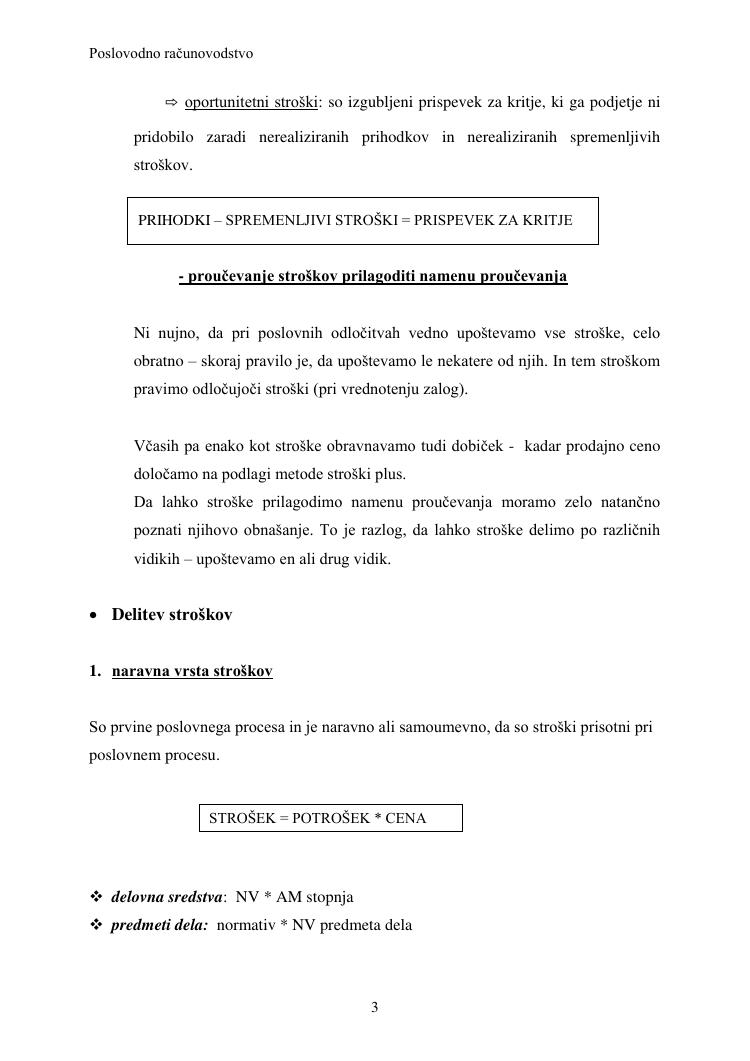 Poslovodno računovodstvo

⇨ oportunitetni stroški: so izgubljeni prispevek za kritje, ki ga podjetje ni pridobilo zaradi nerealiziranih prihodkov in nerealiziranih spremenljivih stroškov.

PRIHODKI – SPREMENLJIVI STROŠKI = PRISPEVEK ZA KRITJE

- proučevanje stroškov prilagoditi namenu proučevanja

Ni nujno, da pri poslovnih odločitvah vedno upoštevamo vse stroške, celo obratno – skoraj pravilo je, da upoštevamo le nekatere od njih. In tem stroškom pravimo odločujoči stroški (pri vrednotenju zalog).

Včasih pa enako kot stroške obravnavamo tudi dobiček - kadar prodajno ceno določamo na podlagi metode stroški plus.
Da lahko stroške prilagodimo namenu proučevanja moramo zelo natančno poznati njihovo obnašanje. To je razlog, da lahko stroške delimo po različnih vidikih – upoštevamo en ali drug vidik.

• Delitev stroškov

1. naravna vrsta stroškov

So prvine poslovnega procesa in je naravno ali samoumevno, da so stroški prisotni pri poslovnem procesu.

STROŠEK = POTROŠEK * CENA

❖ delovna sredstva: NV * AM stopnja
❖ predmeti dela: normativ * NV predmeta dela

3